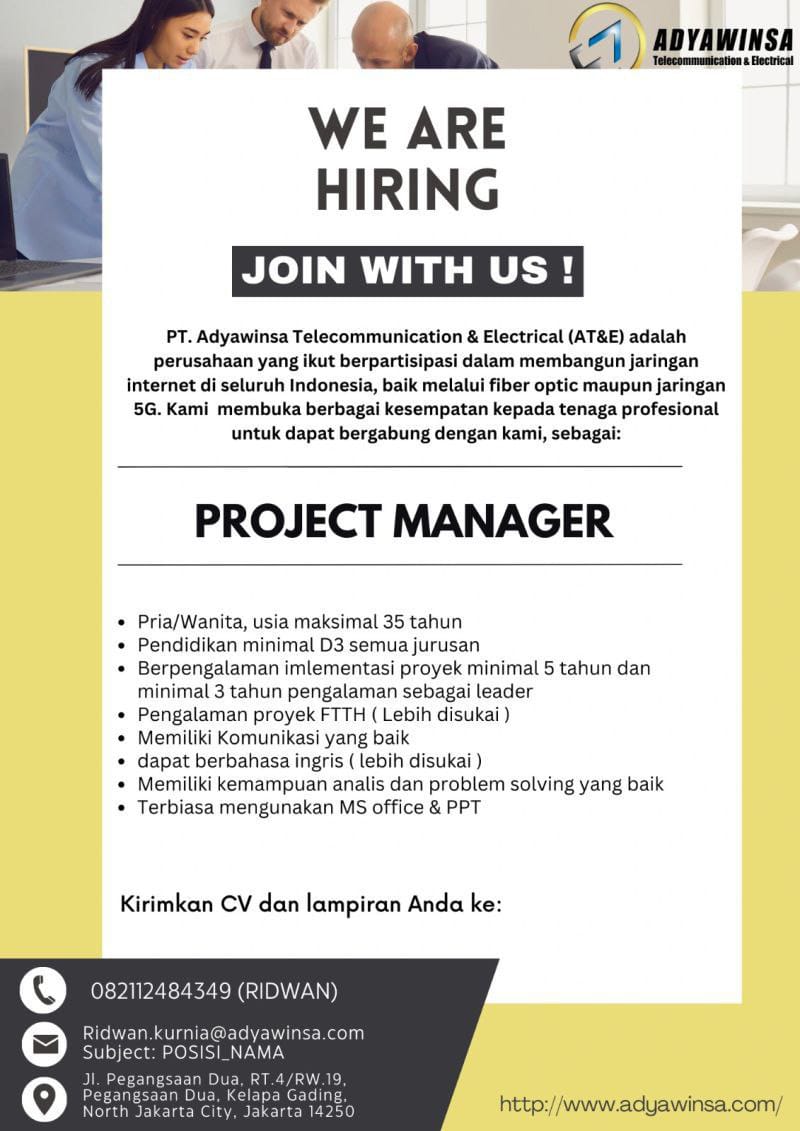 ADYAWINSA
Telecommunication & Electrical

WE ARE HIRING

JOIN WITH US !

PT. Adyawinsa Telecommunication & Electrical (AT&E) adalah perusahaan yang ikut berpartisipasi dalam membangun jaringan internet di seluruh Indonesia, baik melalui fiber optic maupun jaringan 5G. Kami membuka berbagai kesempatan kepada tenaga profesional untuk dapat bergabung dengan kami, sebagai:

PROJECT MANAGER

- Pria/Wanita, usia maksimal 35 tahun
- Pendidikan minimal D3 semua jurusan
- Berpengalaman imlementasi proyek minimal 5 tahun dan minimal 3 tahun pengalaman sebagai leader
- Pengalaman proyek FTTH ( Lebih disukai )
- Memiliki Komunikasi yang baik
- dapat berbahasa ingris ( lebih disukai )
- Memiliki kemampuan analis dan problem solving yang baik
- Terbiasa mengunakan MS office & PPT

Kirimkan CV dan lampiran Anda ke:

082112484349 (RIDWAN)

Ridwan.kurnia@adyawinsa.com
Subject: POSISI_NAMA

Jl. Pegangsaan Dua, RT.4/RW.19, Pegangsaan Dua, Kelapa Gading, North Jakarta City, Jakarta 14250

http://www.adyawinsa.com/